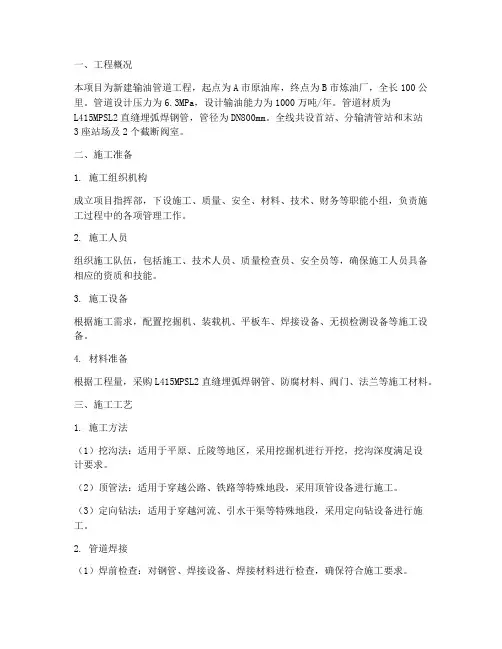 一、工程概况

本项目为新建输油管道工程，起点为A市原油库，终点为B市炼油厂，全长100公里。管道设计压力为6.3MPa，设计输油能力为1000万吨/年。管道材质为L415MPSL2直缝埋弧焊钢管，管径为DN800mm。全线共设首站、分输清管站和末站3座站场及2个截断阀室。

二、施工准备

1. 施工组织机构

成立项目指挥部，下设施工、质量、安全、材料、技术、财务等职能小组，负责施工过程中的各项管理工作。

2. 施工人员

组织施工队伍，包括施工、技术人员、质量检查员、安全员等，确保施工人员具备相应的资质和技能。

3. 施工设备

根据施工需求，配置挖掘机、装载机、平板车、焊接设备、无损检测设备等施工设备。

4. 材料准备

根据工程量，采购L415MPSL2直缝埋弧焊钢管、防腐材料、阀门、法兰等施工材料。

三、施工工艺

1. 施工方法

（1）挖沟法：适用于平原、丘陵等地区，采用挖掘机进行开挖，挖沟深度满足设计要求。

（2）顶管法：适用于穿越公路、铁路等特殊地段，采用顶管设备进行施工。

（3）定向钻法：适用于穿越河流、引水干渠等特殊地段，采用定向钻设备进行施工。

2. 管道焊接

（1）焊前检查：对钢管、焊接设备、焊接材料进行检查，确保符合施工要求。